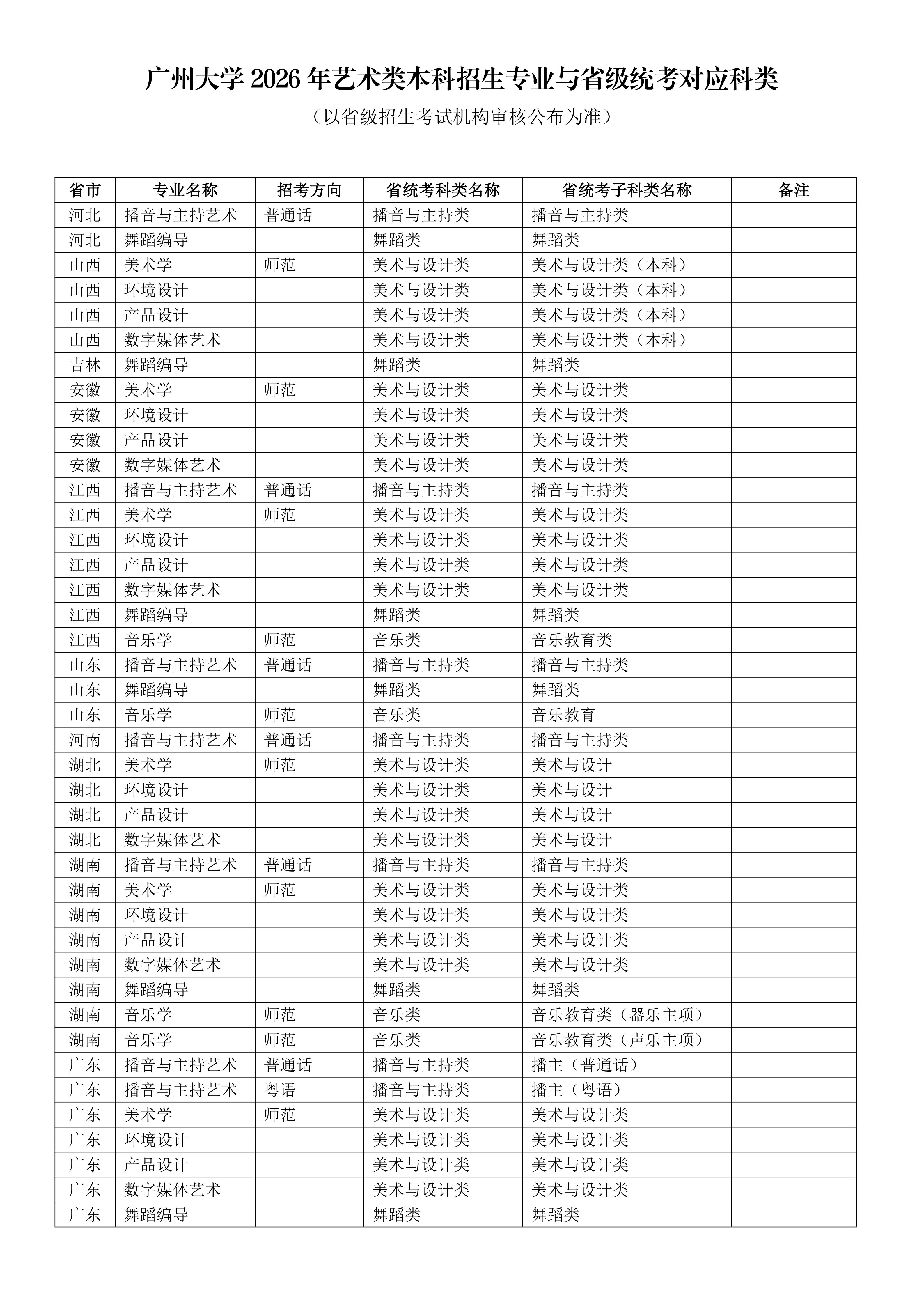 广州大学 2026 年艺术类本科招生专业与省级统考对应科类

（以省级招生考试机构审核公布为准）

| 省市 | 专业名称 | 招考方向 | 省统考科类名称 | 省统考子科类名称 | 备注 |
|---|---|---|---|---|---|
| 河北 | 播音与主持艺术 | 普通话 | 播音与主持类 | 播音与主持类 | |
| 河北 | 舞蹈编导 | | 舞蹈类 | 舞蹈类 | |
| 山西 | 美术学 | 师范 | 美术与设计类 | 美术与设计类（本科） | |
| 山西 | 环境设计 | | 美术与设计类 | 美术与设计类（本科） | |
| 山西 | 产品设计 | | 美术与设计类 | 美术与设计类（本科） | |
| 山西 | 数字媒体艺术 | | 美术与设计类 | 美术与设计类（本科） | |
| 吉林 | 舞蹈编导 | | 舞蹈类 | 舞蹈类 | |
| 安徽 | 美术学 | 师范 | 美术与设计类 | 美术与设计类 | |
| 安徽 | 环境设计 | | 美术与设计类 | 美术与设计类 | |
| 安徽 | 产品设计 | | 美术与设计类 | 美术与设计类 | |
| 安徽 | 数字媒体艺术 | | 美术与设计类 | 美术与设计类 | |
| 江西 | 播音与主持艺术 | 普通话 | 播音与主持类 | 播音与主持类 | |
| 江西 | 美术学 | 师范 | 美术与设计类 | 美术与设计类 | |
| 江西 | 环境设计 | | 美术与设计类 | 美术与设计类 | |
| 江西 | 产品设计 | | 美术与设计类 | 美术与设计类 | |
| 江西 | 数字媒体艺术 | | 美术与设计类 | 美术与设计类 | |
| 江西 | 舞蹈编导 | | 舞蹈类 | 舞蹈类 | |
| 江西 | 音乐学 | 师范 | 音乐类 | 音乐教育类 | |
| 山东 | 播音与主持艺术 | 普通话 | 播音与主持类 | 播音与主持类 | |
| 山东 | 舞蹈编导 | | 舞蹈类 | 舞蹈类 | |
| 山东 | 音乐学 | 师范 | 音乐类 | 音乐教育 | |
| 河南 | 播音与主持艺术 | 普通话 | 播音与主持类 | 播音与主持类 | |
| 湖北 | 美术学 | 师范 | 美术与设计类 | 美术与设计 | |
| 湖北 | 环境设计 | | 美术与设计类 | 美术与设计 | |
| 湖北 | 产品设计 | | 美术与设计类 | 美术与设计 | |
| 湖北 | 数字媒体艺术 | | 美术与设计类 | 美术与设计 | |
| 湖南 | 播音与主持艺术 | 普通话 | 播音与主持类 | 播音与主持类 | |
| 湖南 | 美术学 | 师范 | 美术与设计类 | 美术与设计类 | |
| 湖南 | 环境设计 | | 美术与设计类 | 美术与设计类 | |
| 湖南 | 产品设计 | | 美术与设计类 | 美术与设计类 | |
| 湖南 | 数字媒体艺术 | | 美术与设计类 | 美术与设计类 | |
| 湖南 | 舞蹈编导 | | 舞蹈类 | 舞蹈类 | |
| 湖南 | 音乐学 | 师范 | 音乐类 | 音乐教育类（器乐主项） | |
| 湖南 | 音乐学 | 师范 | 音乐类 | 音乐教育类（声乐主项） | |
| 广东 | 播音与主持艺术 | 普通话 | 播音与主持类 | 播主（普通话） | |
| 广东 | 播音与主持艺术 | 粤语 | 播音与主持类 | 播主（粤语） | |
| 广东 | 美术学 | 师范 | 美术与设计类 | 美术与设计类 | |
| 广东 | 环境设计 | | 美术与设计类 | 美术与设计类 | |
| 广东 | 产品设计 | | 美术与设计类 | 美术与设计类 | |
| 广东 | 数字媒体艺术 | | 美术与设计类 | 美术与设计类 | |
| 广东 | 舞蹈编导 | | 舞蹈类 | 舞蹈类 | |